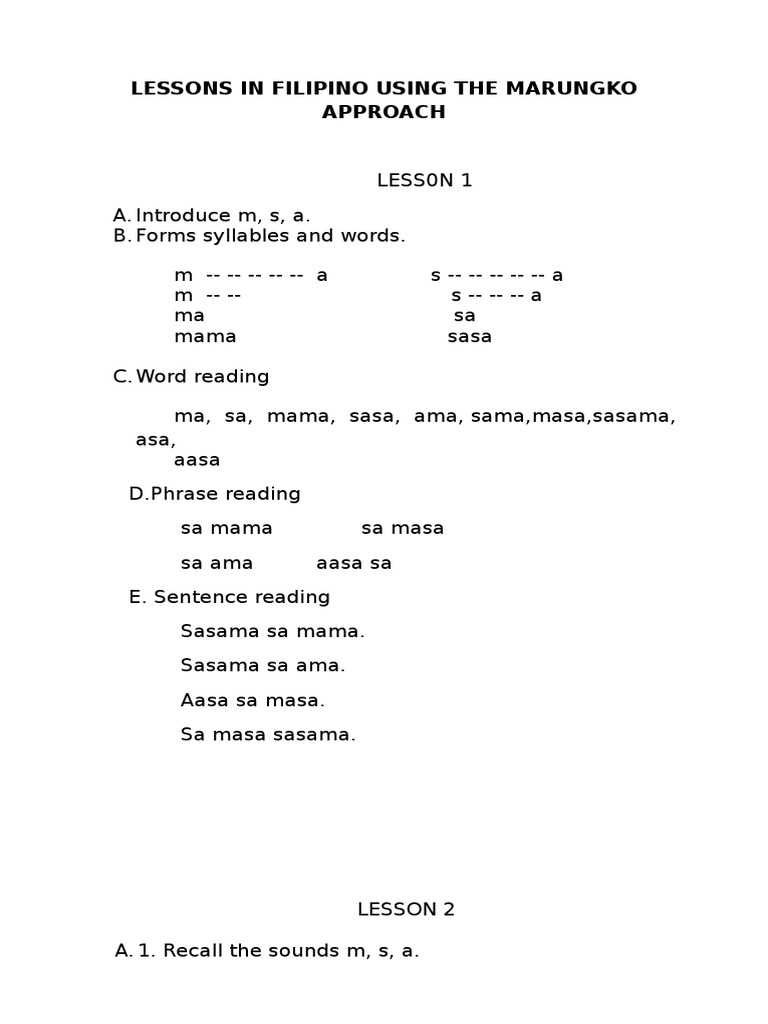 LESSONS IN FILIPINO USING THE MARUNGKO APPROACH

LESS0N 1

A. Introduce m, s, a.
B. Forms syllables and words.

m -- -- -- -- -- a
m -- --
ma
mama

s -- -- -- -- -- a
s -- -- -- a
sa
sasa

C. Word reading

ma, sa, mama, sasa, ama, sama,masa,sasama, asa, aasa

D.Phrase reading

sa mama sa masa

sa ama aasa sa

E. Sentence reading

Sasama sa mama.

Sasama sa ama.

Aasa sa masa.

Sa masa sasama.

LESSON 2

A. 1. Recall the sounds m, s, a.